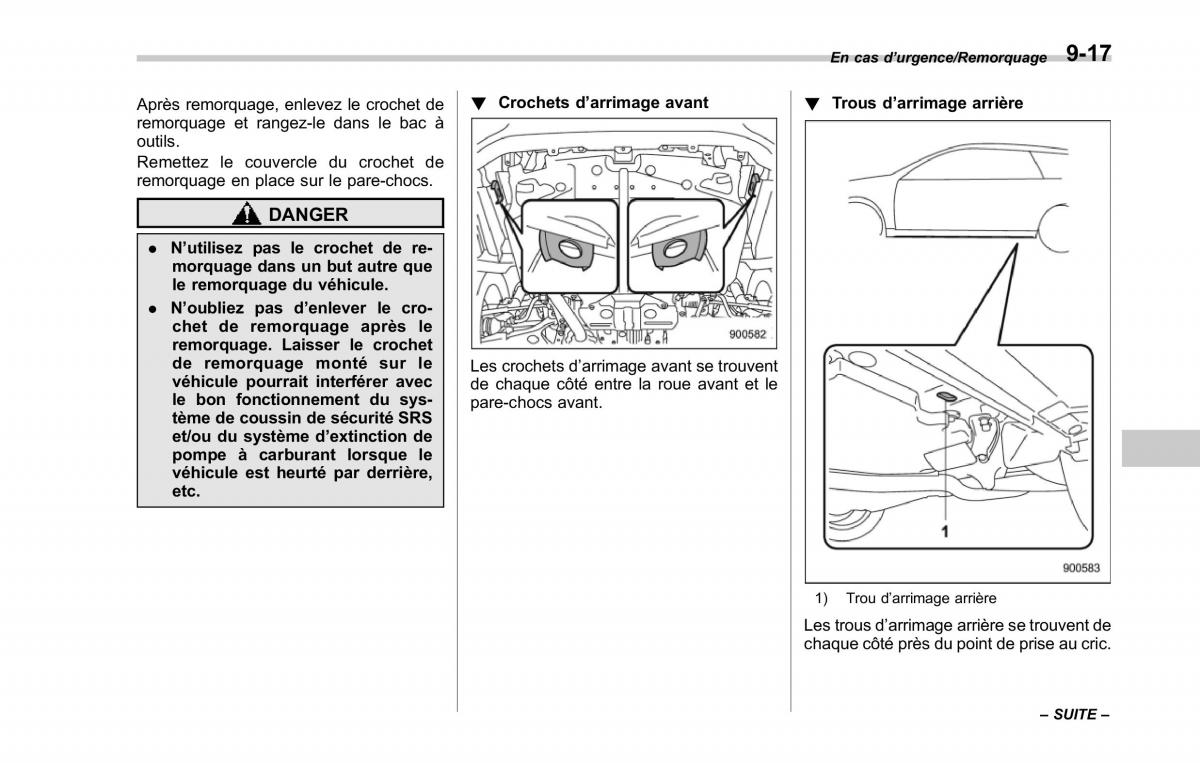 En cas d'urgence/Remorquage 9-17

Après remorquage, enlevez le crochet de remorquage et rangez-le dans le bac à outils.

Remettez le couvercle du crochet de remorquage en place sur le pare-chocs.

DANGER

● N'utilisez pas le crochet de remorquage dans un but autre que le remorquage du véhicule.

● N'oubliez pas d'enlever le crochet de remorquage après le remorquage. Laisser le crochet de remorquage monté sur le véhicule pourrait interférer avec le bon fonctionnement du système de coussin de sécurité SRS et/ou du système d'extinction de pompe à carburant lorsque le véhicule est heurté par derrière, etc.

▼ Crochets d'arrimage avant

900582

Les crochets d'arrimage avant se trouvent de chaque côté entre la roue avant et le pare-chocs avant.

▼ Trous d'arrimage arrière

1

900583

1) Trou d'arrimage arrière

Les trous d'arrimage arrière se trouvent de chaque côté près du point de prise au cric.

– SUITE –